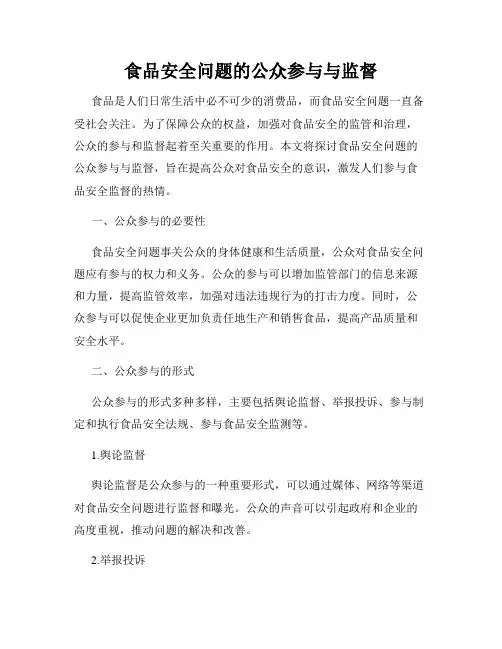 食品安全问题的公众参与与监督

食品是人们日常生活中必不可少的消费品，而食品安全问题一直备受社会关注。为了保障公众的权益，加强对食品安全的监管和治理，公众的参与和监督起着至关重要的作用。本文将探讨食品安全问题的公众参与与监督，旨在提高公众对食品安全的意识，激发人们参与食品安全监督的热情。

一、公众参与的必要性

食品安全问题事关公众的身体健康和生活质量，公众对食品安全问题应有参与的权力和义务。公众的参与可以增加监管部门的信息来源和力量，提高监管效率，加强对违法违规行为的打击力度。同时，公众参与可以促使企业更加负责任地生产和销售食品，提高产品质量和安全水平。

二、公众参与的形式

公众参与的形式多种多样，主要包括舆论监督、举报投诉、参与制定和执行食品安全法规、参与食品安全监测等。

1.舆论监督

舆论监督是公众参与的一种重要形式，可以通过媒体、网络等渠道对食品安全问题进行监督和曝光。公众的声音可以引起政府和企业的高度重视，推动问题的解决和改善。

2.举报投诉